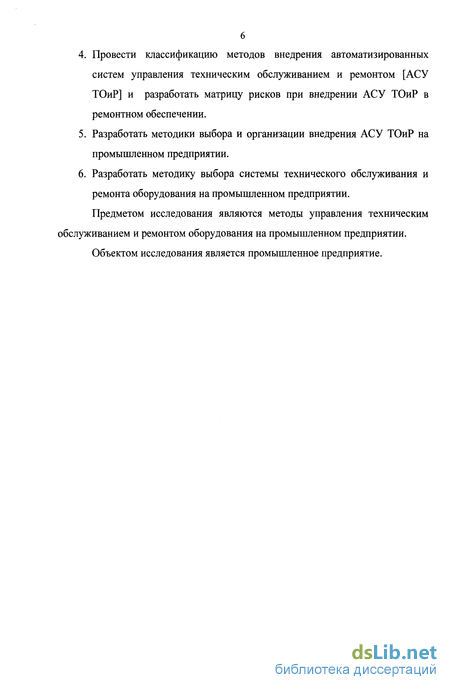 6

4. Провести классификацию методов внедрения автоматизированных систем управления техническим обслуживанием и ремонтом [АСУ ТОиР] и разработать матрицу рисков при внедрении АСУ ТОиР в ремонтном обеспечении.

5. Разработать методики выбора и организации внедрения АСУ ТОиР на промышленном предприятии.

6. Разработать методику выбора системы технического обслуживания и ремонта оборудования на промышленном предприятии.

Предметом исследования являются методы управления техническим обслуживанием и ремонтом оборудования на промышленном предприятии.

Объектом исследования является промышленное предприятие.

dsLib.net
библиотека диссертаций